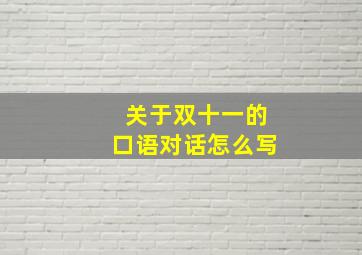 关于双十一的
口语对话怎么写